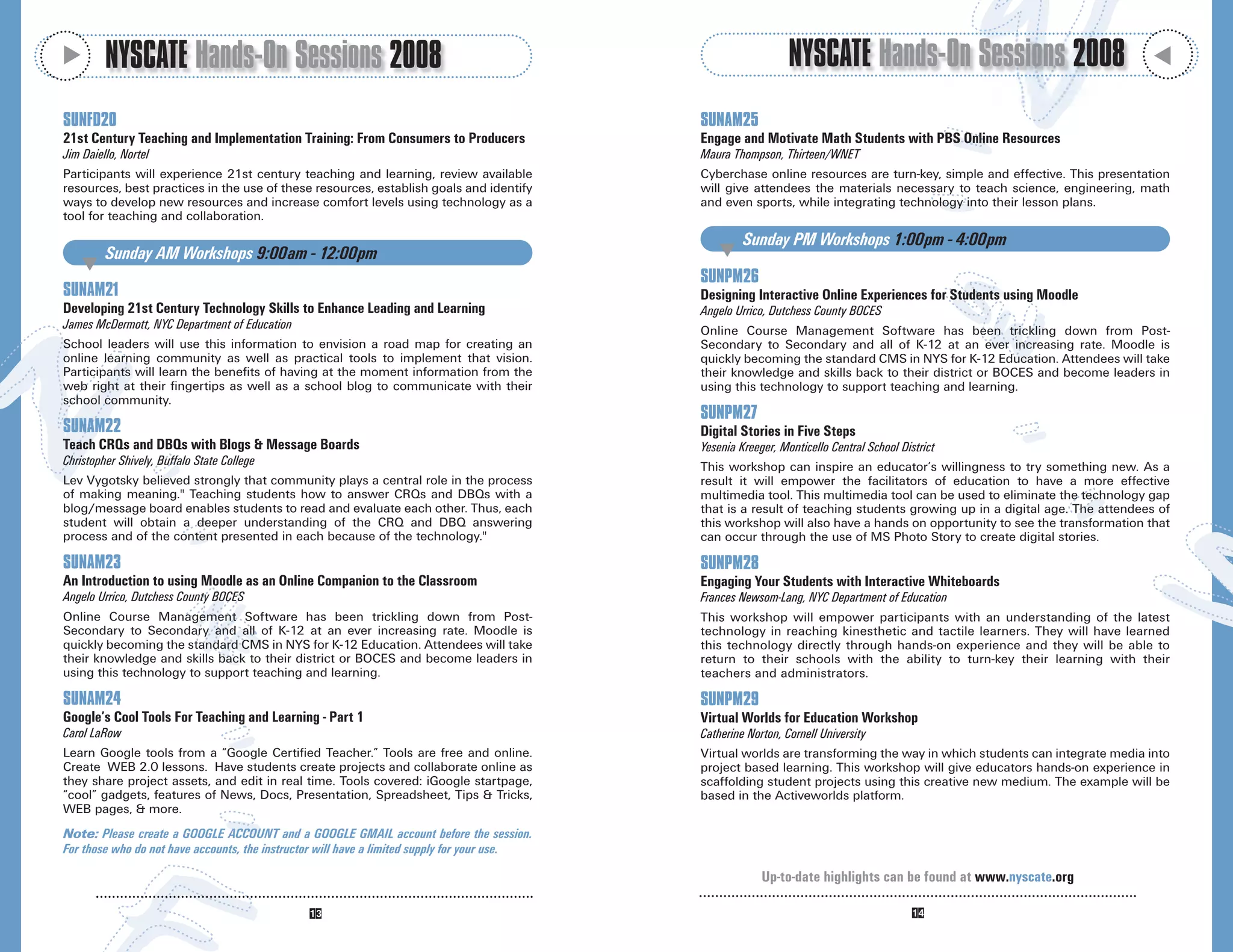 NYSCATE Hands-On Sessions 2008

SUNFD20
21st Century Teaching and Implementation Training: From Consumers to Producers
Jim Daiello, Nortel
Participants will experience 21st century teaching and learning, review available resources, best practices in the use of these resources, establish goals and identify ways to develop new resources and increase comfort levels using technology as a tool for teaching and collaboration.

Sunday AM Workshops 9:00am - 12:00pm

SUNAM21
Developing 21st Century Technology Skills to Enhance Leading and Learning
James McDermott, NYC Department of Education
School leaders will use this information to envision a road map for creating an online learning community as well as practical tools to implement that vision. Participants will learn the benefits of having at the moment information from the web right at their fingertips as well as a school blog to communicate with their school community.

SUNAM22
Teach CRQs and DBQs with Blogs & Message Boards
Christopher Shively, Buffalo State College
Lev Vygotsky believed strongly that community plays a central role in the process of making meaning." Teaching students how to answer CRQs and DBQs with a blog/message board enables students to read and evaluate each other. Thus, each student will obtain a deeper understanding of the CRQ and DBQ answering process and of the content presented in each because of the technology."

SUNAM23
An Introduction to using Moodle as an Online Companion to the Classroom
Angelo Urrico, Dutchess County BOCES
Online Course Management Software has been trickling down from Post-Secondary to Secondary and all of K-12 at an ever increasing rate. Moodle is quickly becoming the standard CMS in NYS for K-12 Education. Attendees will take their knowledge and skills back to their district or BOCES and become leaders in using this technology to support teaching and learning.

SUNAM24
Google's Cool Tools For Teaching and Learning - Part 1
Carol LaRow
Learn Google tools from a "Google Certified Teacher." Tools are free and online. Create WEB 2.0 lessons. Have students create projects and collaborate online as they share project assets, and edit in real time. Tools covered: iGoogle startpage, "cool" gadgets, features of News, Docs, Presentation, Spreadsheet, Tips & Tricks, WEB pages, & more.

Note: Please create a GOOGLE ACCOUNT and a GOOGLE GMAIL account before the session. For those who do not have accounts, the instructor will have a limited supply for your use.

13

NYSCATE Hands-On Sessions 2008

SUNAM25
Engage and Motivate Math Students with PBS Online Resources
Maura Thompson, Thirteen/WNET
Cyberchase online resources are turn-key, simple and effective. This presentation will give attendees the materials necessary to teach science, engineering, math and even sports, while integrating technology into their lesson plans.

Sunday PM Workshops 1:00pm - 4:00pm

SUNPM26
Designing Interactive Online Experiences for Students using Moodle
Angelo Urrico, Dutchess County BOCES
Online Course Management Software has been trickling down from Post-Secondary to Secondary and all of K-12 at an ever increasing rate. Moodle is quickly becoming the standard CMS in NYS for K-12 Education. Attendees will take their knowledge and skills back to their district or BOCES and become leaders in using this technology to support teaching and learning.

SUNPM27
Digital Stories in Five Steps
Yesenia Kreeger, Monticello Central School District
This workshop can inspire an educator's willingness to try something new. As a result it will empower the facilitators of education to have a more effective multimedia tool. This multimedia tool can be used to eliminate the technology gap that is a result of teaching students growing up in a digital age. The attendees of this workshop will also have a hands on opportunity to see the transformation that can occur through the use of MS Photo Story to create digital stories.

SUNPM28
Engaging Your Students with Interactive Whiteboards
Frances Newsom-Lang, NYC Department of Education
This workshop will empower participants with an understanding of the latest technology in reaching kinesthetic and tactile learners. They will have learned this technology directly through hands-on experience and they will be able to return to their schools with the ability to turn-key their learning with their teachers and administrators.

SUNPM29
Virtual Worlds for Education Workshop
Catherine Norton, Cornell University
Virtual worlds are transforming the way in which students can integrate media into project based learning. This workshop will give educators hands-on experience in scaffolding student projects using this creative new medium. The example will be based in the Activeworlds platform.

Up-to-date highlights can be found at www.nyscate.org

14